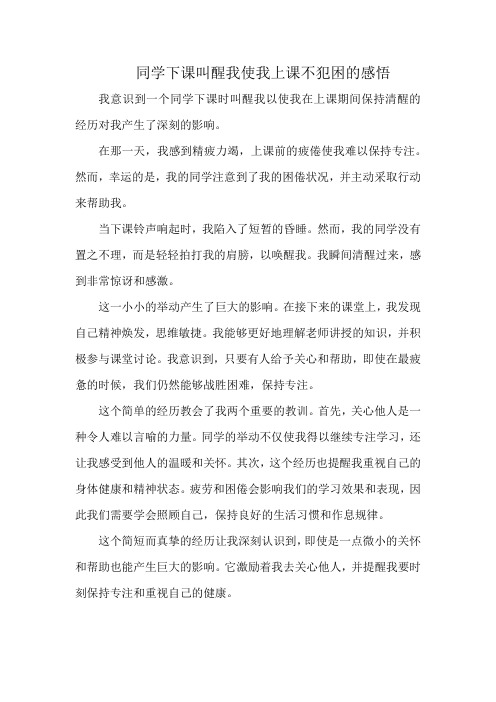 同学下课叫醒我使我上课不犯困的感悟

我意识到一个同学下课时叫醒我以使我在上课期间保持清醒的经历对我产生了深刻的影响。

在那一天，我感到精疲力竭，上课前的疲倦使我难以保持专注。然而，幸运的是，我的同学注意到了我的困倦状况，并主动采取行动来帮助我。

当下课铃声响起时，我陷入了短暂的昏睡。然而，我的同学没有置之不理，而是轻轻拍打我的肩膀，以唤醒我。我瞬间清醒过来，感到非常惊讶和感激。

这一小小的举动产生了巨大的影响。在接下来的课堂上，我发现自己精神焕发，思维敏捷。我能够更好地理解老师讲授的知识，并积极参与课堂讨论。我意识到，只要有人给予关心和帮助，即使在最疲惫的时候，我们仍然能够战胜困难，保持专注。

这个简单的经历教会了我两个重要的教训。首先，关心他人是一种令人难以言喻的力量。同学的举动不仅使我得以继续专注学习，还让我感受到他人的温暖和关怀。其次，这个经历也提醒我重视自己的身体健康和精神状态。疲劳和困倦会影响我们的学习效果和表现，因此我们需要学会照顾自己，保持良好的生活习惯和作息规律。

这个简短而真挚的经历让我深刻认识到，即使是一点微小的关怀和帮助也能产生巨大的影响。它激励着我去关心他人，并提醒我要时刻保持专注和重视自己的健康。